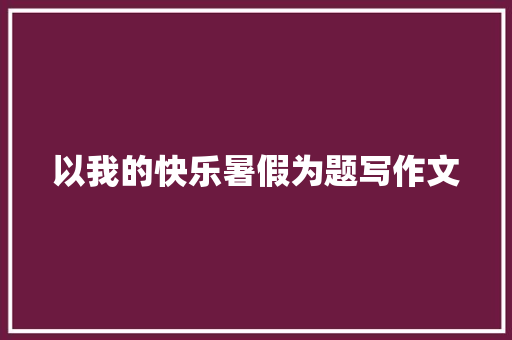 以我的快乐暑假为题写作文